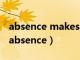 absence makes
absence )